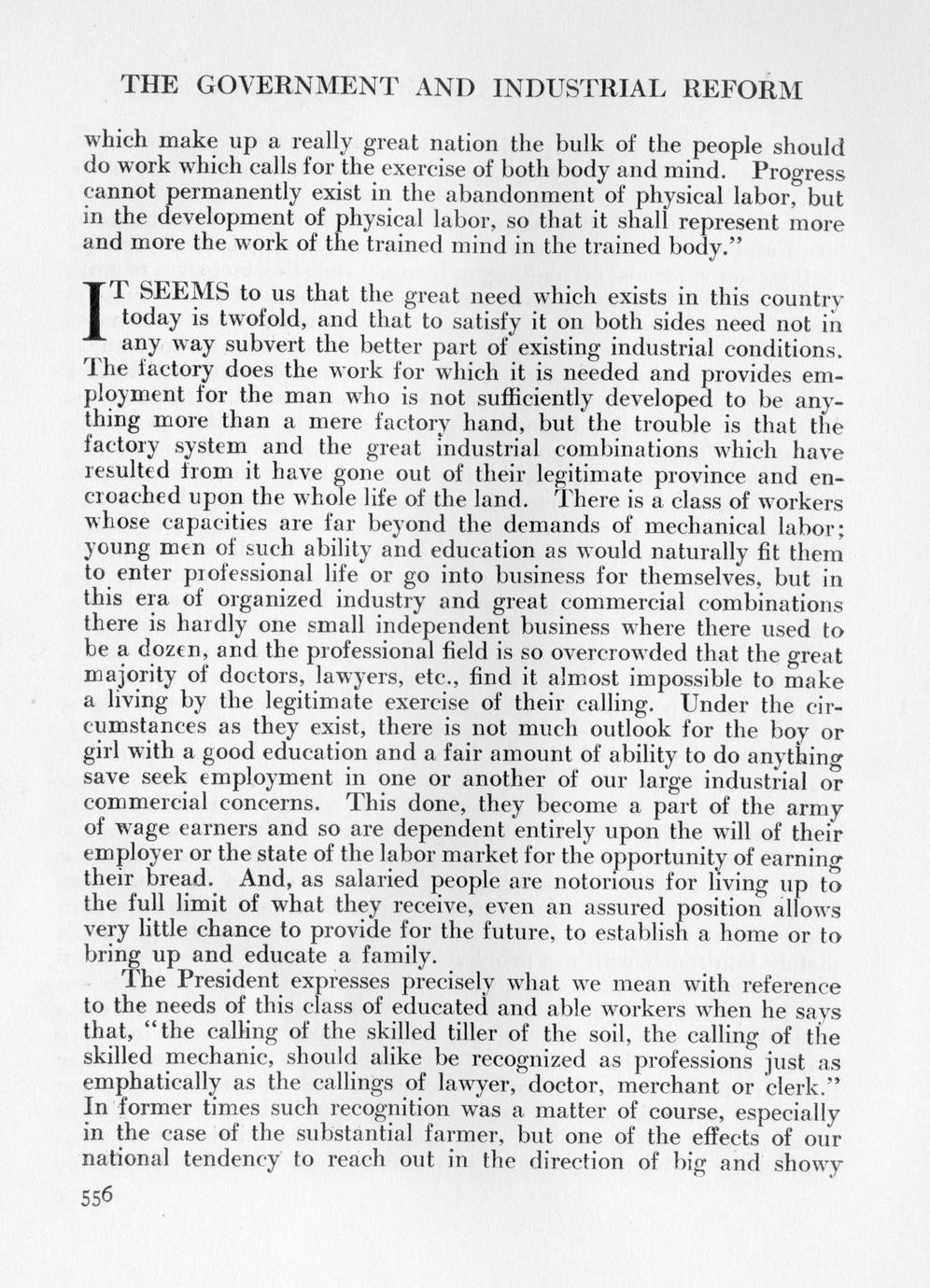 THE GOVERNMENT AND INDUSTRIAL REFORM

which make up a really great nation the bulk of the people should do work which calls for the exercise of both body and mind. Progress cannot permanently exist in the abandonment of physical labor, but in the development of physical labor, so that it shall represent more and more the work of the trained mind in the trained body."

IT SEEMS to us that the great need which exists in this country today is twofold, and that to satisfy it on both sides need not in any way subvert the better part of existing industrial conditions. The factory does the work for which it is needed and provides employment for the man who is not sufficiently developed to be anything more than a mere factory hand, but the trouble is that the factory system and the great industrial combinations which have resulted from it have gone out of their legitimate province and encroached upon the whole life of the land. There is a class of workers whose capacities are far beyond the demands of mechanical labor; young men of such ability and education as would naturally fit them to enter professional life or go into business for themselves, but in this era of organized industry and great commercial combinations there is hardly one small independent business where there used to be a dozen, and the professional field is so overcrowded that the great majority of doctors, lawyers, etc., find it almost impossible to make a living by the legitimate exercise of their calling. Under the circumstances as they exist, there is not much outlook for the boy or girl with a good education and a fair amount of ability to do anything save seek employment in one or another of our large industrial or commercial concerns. This done, they become a part of the army of wage earners and so are dependent entirely upon the will of their employer or the state of the labor market for the opportunity of earning their bread. And, as salaried people are notorious for living up to the full limit of what they receive, even an assured position allows very little chance to provide for the future, to establish a home or to bring up and educate a family.

The President expresses precisely what we mean with reference to the needs of this class of educated and able workers when he says that, "the calling of the skilled tiller of the soil, the calling of the skilled mechanic, should alike be recognized as professions just as emphatically as the callings of lawyer, doctor, merchant or clerk." In former times such recognition was a matter of course, especially in the case of the substantial farmer, but one of the effects of our national tendency to reach out in the direction of big and showy

556